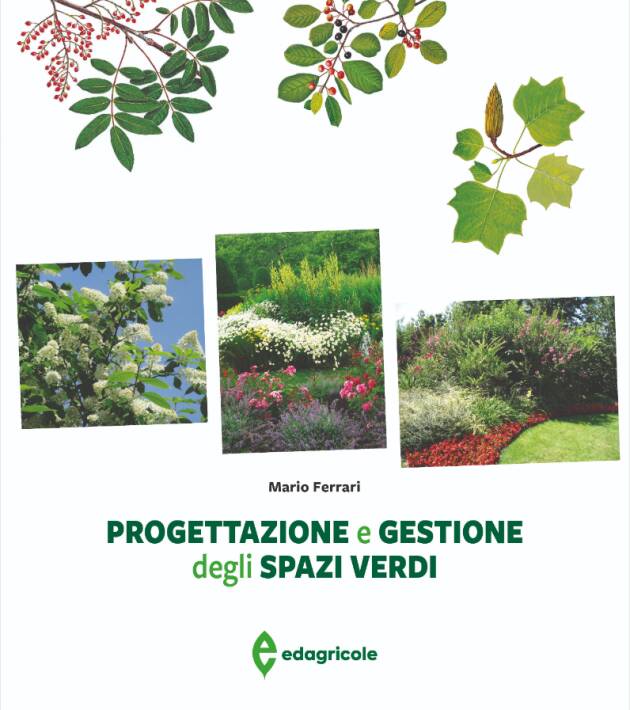 Mario Ferrari

PROGETTAZIONE e GESTIONE degli SPAZI VERDI

edagricole